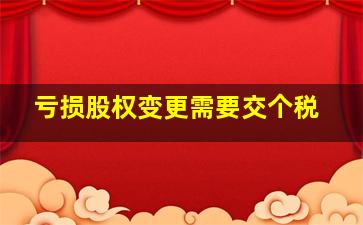 亏损股权变更需要交个税